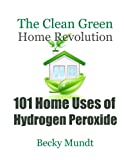 The Clean Green
Home Revolution

101 Home Uses of Hydrogen Peroxide

Becky Mundt